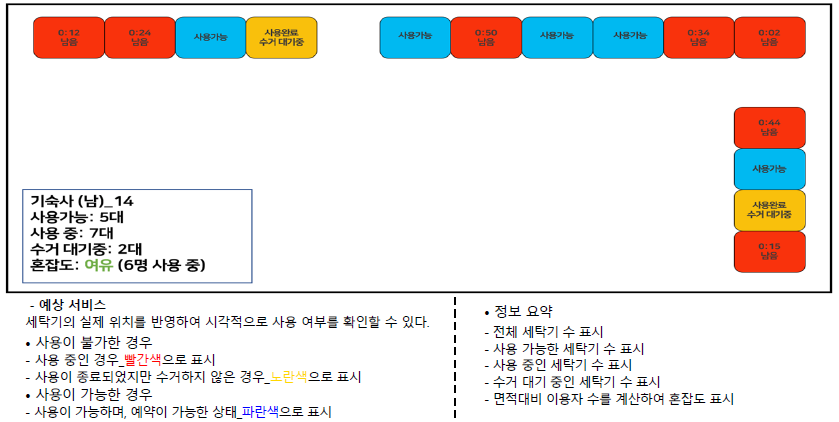 0:12
남음

0:24
남음

사용가능

사용완료
수거 대기중

사용가능

0:50
남음

사용가능

사용가능

0:34
남음

0:02
남음

0:44
남음

사용가능

사용완료
수거 대기중

0:15
남음

기숙사 (남)_14
사용가능: 5대
사용 중: 7대
수거 대기중: 2대
혼잡도: 여유 (6명 사용 중)

- 예상 서비스
세탁기의 실제 위치를 반영하여 시각적으로 사용 여부를 확인할 수 있다.
• 사용이 불가한 경우
- 사용 중인 경우_빨간색으로 표시
- 사용이 종료되었지만 수거하지 않은 경우_노란색으로 표시
• 사용이 가능한 경우
- 사용이 가능하며, 예약이 가능한 상태_파란색으로 표시

• 정보 요약
- 전체 세탁기 수 표시
- 사용 가능한 세탁기 수 표시
- 사용 중인 세탁기 수 표시
- 수거 대기 중인 세탁기 수 표시
- 면적대비 이용자 수를 계산하여 혼잡도 표시